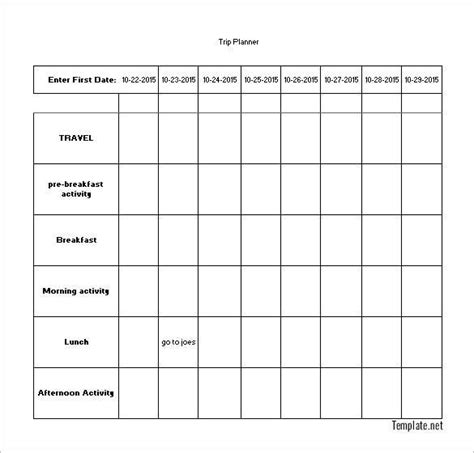 Trip Planner

| Enter First Date: | 10-22-2015 | 10-23-2015 | 10-24-2015 | 10-25-2015 | 10-26-2015 | 10-27-2015 | 10-28-2015 | 10-29-2015 |
|---|---|---|---|---|---|---|---|---|
| | | | | | | | | |
| TRAVEL | | | | | | | | |
| pre-breakfast activity | | | | | | | | |
| Breakfast | | | | | | | | |
| Morning activity | | | | | | | | |
| Lunch | | go to joes | | | | | | |
| Afternoon Activity | | | | | | | | |

Template.net